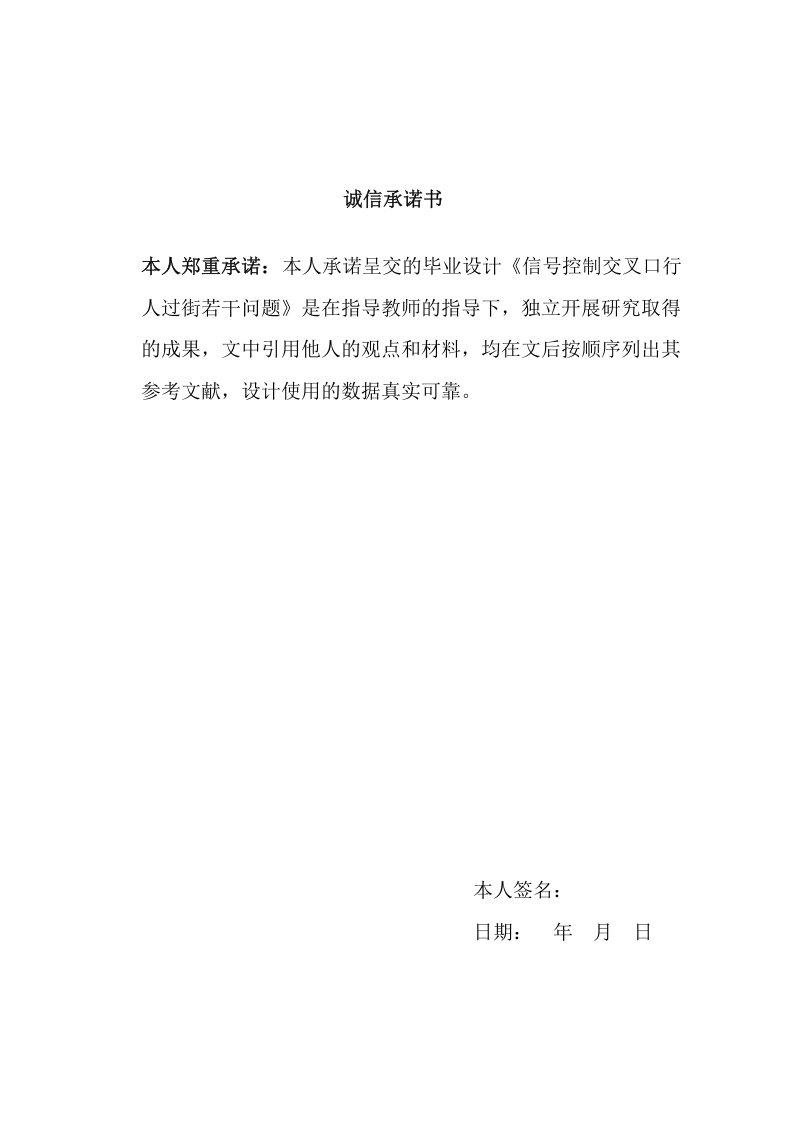 诚信承诺书

本人郑重承诺：本人承诺呈交的毕业设计《信号控制交叉口行人过街若干问题》是在指导教师的指导下，独立开展研究取得的成果，文中引用他人的观点和材料，均在文后按顺序列出其参考文献，设计使用的数据真实可靠。

本人签名：

日期：　　年　月　日